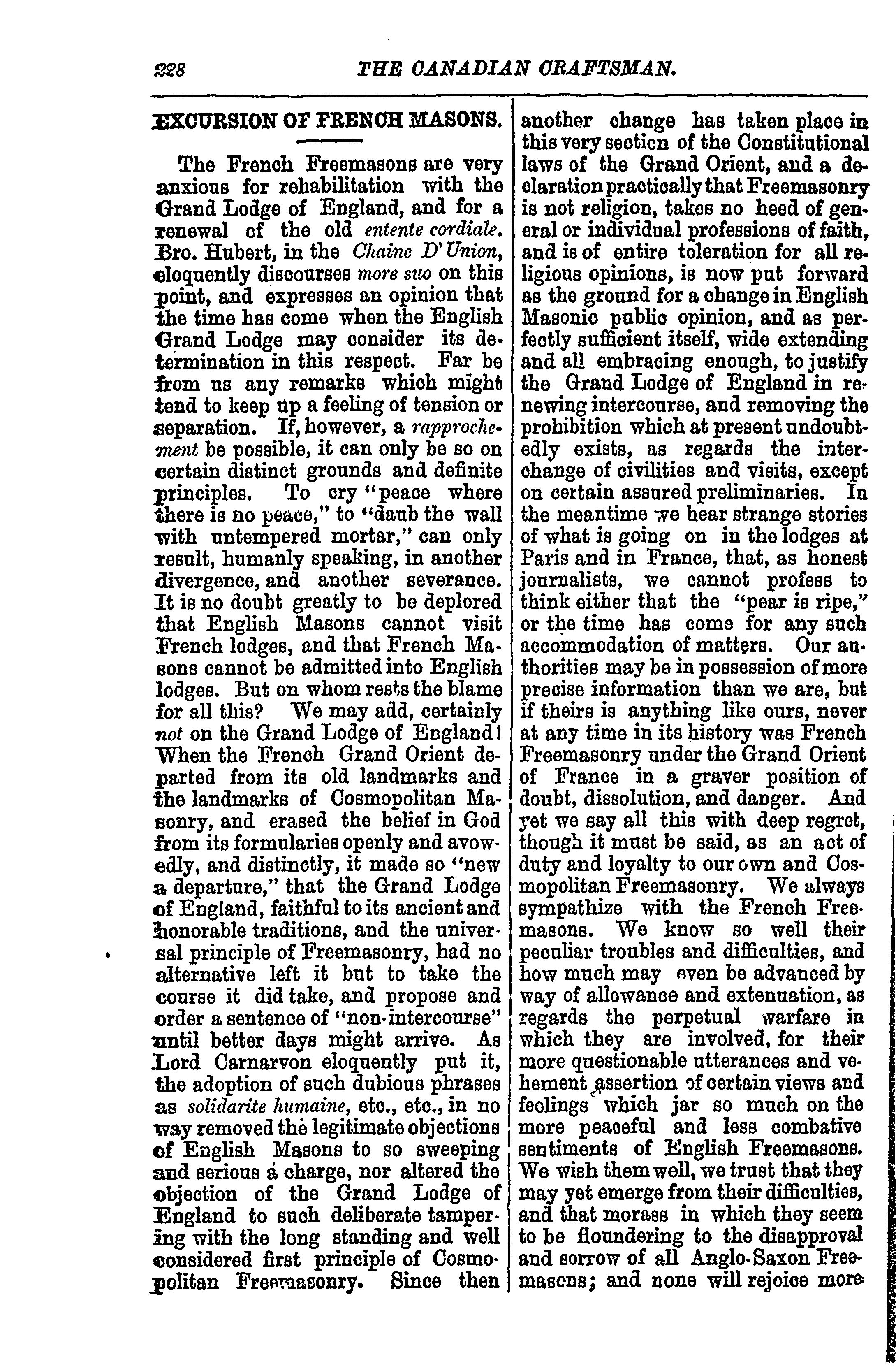 228 THE CANADIAN CRAFTSMAN.

EXCURSION OF FRENCH MASONS.

The French Freemasons are very anxious for rehabilitation with the Grand Lodge of England, and for a renewal of the old entente cordiale. Bro. Hubert, in the Chaine D'Union, eloquently discourses more suo on this point, and expresses an opinion that the time has come when the English Grand Lodge may consider its determination in this respect. Far be from us any remarks which might tend to keep up a feeling of tension or separation. If, however, a rapprochement be possible, it can only be so on certain distinct grounds and definite principles. To cry "peace where there is no peace," to "daub the wall with untempered mortar," can only result, humanly speaking, in another divergence, and another severance. It is no doubt greatly to be deplored that English Masons cannot visit French lodges, and that French Masons cannot be admitted into English lodges. But on whom rests the blame for all this? We may add, certainly not on the Grand Lodge of England! When the French Grand Orient departed from its old landmarks and the landmarks of Cosmopolitan Masonry, and erased the belief in God from its formularies openly and avowedly, and distinctly, it made so "new a departure," that the Grand Lodge of England, faithful to its ancient and honorable traditions, and the universal principle of Freemasonry, had no alternative left it but to take the course it did take, and propose and order a sentence of "non-intercourse" until better days might arrive. As Lord Carnarvon eloquently put it, the adoption of such dubious phrases as solidarite humaine, etc., etc., in no way removed the legitimate objections of English Masons to so sweeping and serious a charge, nor altered the objection of the Grand Lodge of England to such deliberate tampering with the long standing and well considered first principle of Cosmopolitan Freemasonry. Since then another change has taken place in this very section of the Constitutional laws of the Grand Orient, and a declaration practically that Freemasonry is not religion, takes no heed of general or individual professions of faith, and is of entire toleration for all religious opinions, is now put forward as the ground for a change in English Masonic public opinion, and as perfectly sufficient itself, wide extending and all embracing enough, to justify the Grand Lodge of England in renewing intercourse, and removing the prohibition which at present undoubtedly exists, as regards the interchange of civilities and visits, except on certain assured preliminaries. In the meantime we hear strange stories of what is going on in the lodges at Paris and in France, that, as honest journalists, we cannot profess to think either that the "pear is ripe," or the time has come for any such accommodation of matters. Our authorities may be in possession of more precise information than we are, but if theirs is anything like ours, never at any time in its history was French Freemasonry under the Grand Orient of France in a graver position of doubt, dissolution, and danger. And yet we say all this with deep regret, though it must be said, as an act of duty and loyalty to our own and Cosmopolitan Freemasonry. We always sympathize with the French Freemasons. We know so well their peculiar troubles and difficulties, and how much may even be advanced by way of allowance and extenuation, as regards the perpetual warfare in which they are involved, for their more questionable utterances and vehement assertion of certain views and feelings which jar so much on the more peaceful and less combative sentiments of English Freemasons. We wish them well, we trust that they may yet emerge from their difficulties, and that morass in which they seem to be floundering to the disapproval and sorrow of all Anglo-Saxon Freemasons; and none will rejoice more